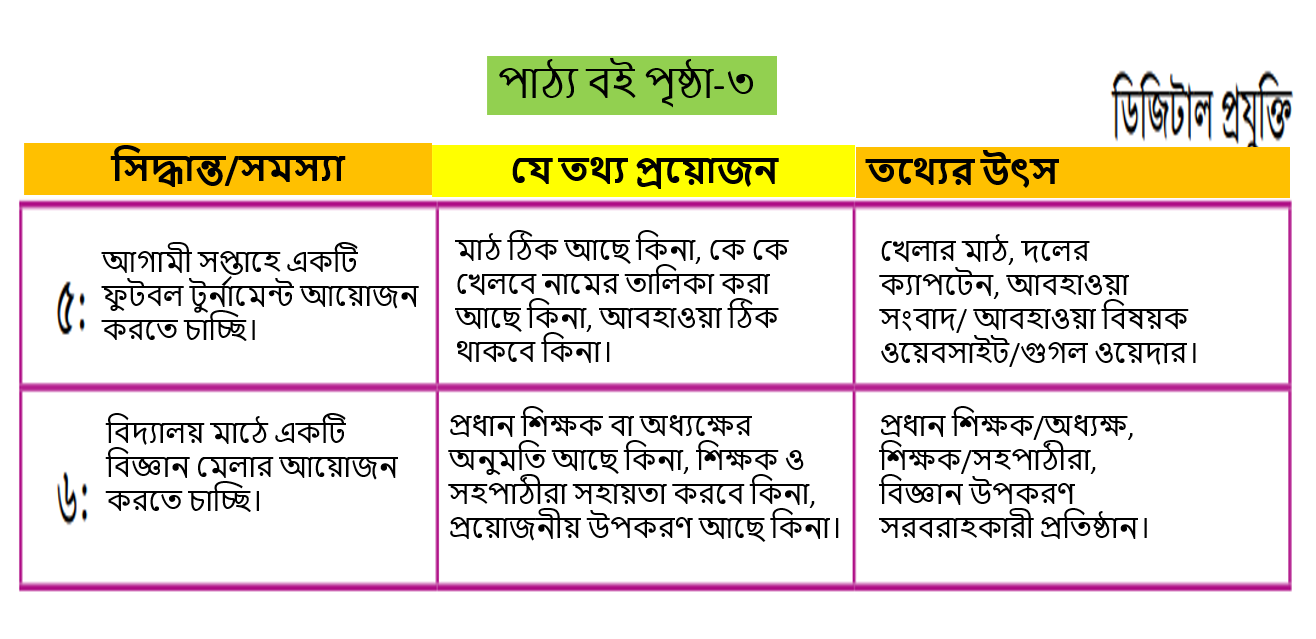 পাঠ্য বই পৃষ্ঠা-৩

ডিজিটাল প্রযুক্তি

| সিদ্ধান্ত/সমস্যা | যে তথ্য প্রয়োজন | তথ্যের উৎস |
|---|---|---|
| ৫: আগামী সপ্তাহে একটি ফুটবল টুর্নামেন্ট আয়োজন করতে চাচ্ছি। | মাঠ ঠিক আছে কিনা, কে কে খেলবে নামের তালিকা করা আছে কিনা, আবহাওয়া ঠিক থাকবে কিনা। | খেলার মাঠ, দলের ক্যাপটেন, আবহাওয়া সংবাদ/ আবহাওয়া বিষয়ক ওয়েবসাইট/গুগল ওয়েদার। |
| ৬: বিদ্যালয় মাঠে একটি বিজ্ঞান মেলার আয়োজন করতে চাচ্ছি। | প্রধান শিক্ষক বা অধ্যক্ষের অনুমতি আছে কিনা, শিক্ষক ও সহপাঠীরা সহায়তা করবে কিনা, প্রয়োজনীয় উপকরণ আছে কিনা। | প্রধান শিক্ষক/অধ্যক্ষ, শিক্ষক/সহপাঠীরা, বিজ্ঞান উপকরণ সরবরাহকারী প্রতিষ্ঠান। |